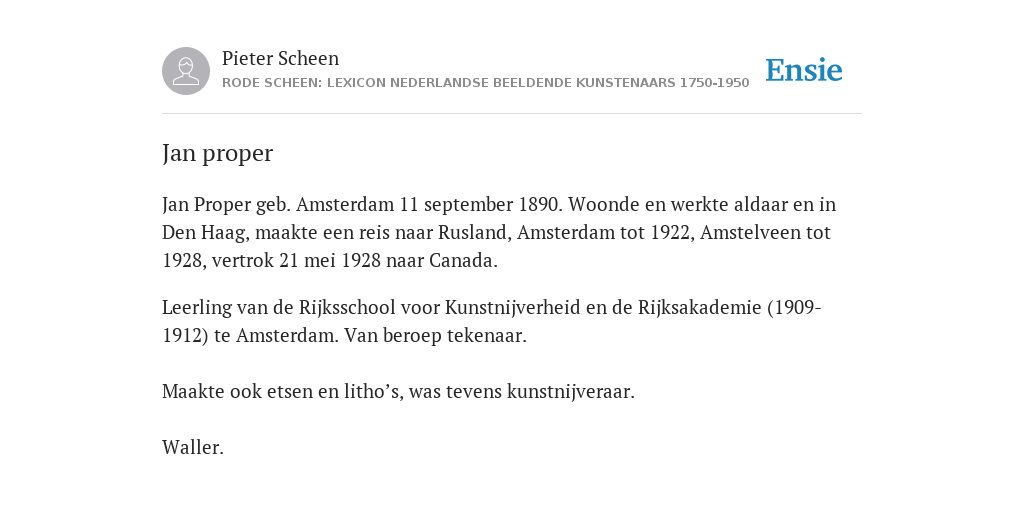 Pieter Scheen
RODE SCHEEN: LEXICON NEDERLANDSE BEELDENDE KUNSTENAARS 1750-1950

Ensie

Jan proper

Jan Proper geb. Amsterdam 11 september 1890. Woonde en werkte aldaar en in Den Haag, maakte een reis naar Rusland, Amsterdam tot 1922, Amstelveen tot 1928, vertrok 21 mei 1928 naar Canada.

Leerling van de Rijksschool voor Kunstnijverheid en de Rijksakademie (1909-1912) te Amsterdam. Van beroep tekenaar.

Maakte ook etsen en litho's, was tevens kunstnijveraar.

Waller.